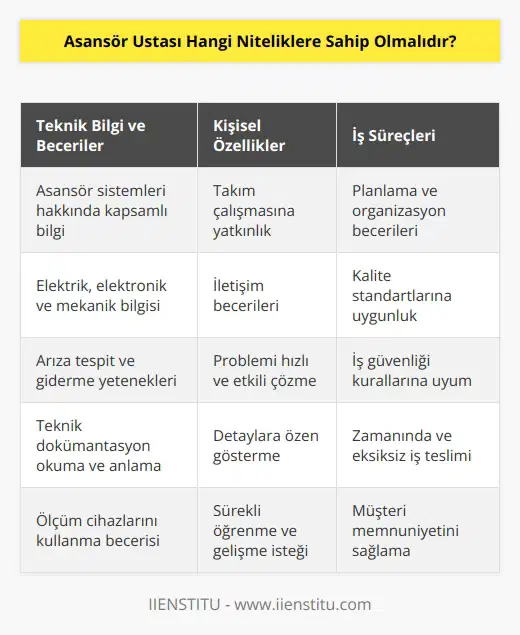 Asansör Ustası Hangi Niteliklere Sahip Olmalıdır?

| Teknik Bilgi ve Beceriler | Kişisel Özellikler | İş Süreçleri |
|---|---|---|
| Asansör sistemleri hakkında kapsamlı bilgi | Takım çalışmasına yatkınlık | Planlama ve organizasyon becerileri |
| Elektrik, elektronik ve mekanik bilgisi | İletişim becerileri | Kalite standartlarına uygunluk |
| Arıza tespit ve giderme yetenekleri | Problemi hızlı ve etkili çözme | İş güvenliği kurallarına uyum |
| Teknik dokümantasyon okuma ve anlama | Detaylara özen gösterme | Zamanında ve eksiksiz iş teslimi |
| Ölçüm cihazlarını kullanma becerisi | Sürekli öğrenme ve gelişme isteği | Müşteri memnuniyetini sağlama |

IIENSTITU - www.iienstitu.com